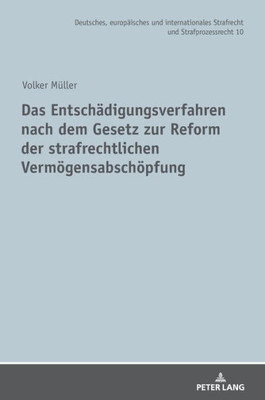 Deutsches, europäisches und internationales Strafrecht und Strafprozessrecht 10

Volker Müller

Das Entschädigungsverfahren nach dem Gesetz zur Reform der strafrechtlichen Vermögensabschöpfung

PETER LANG